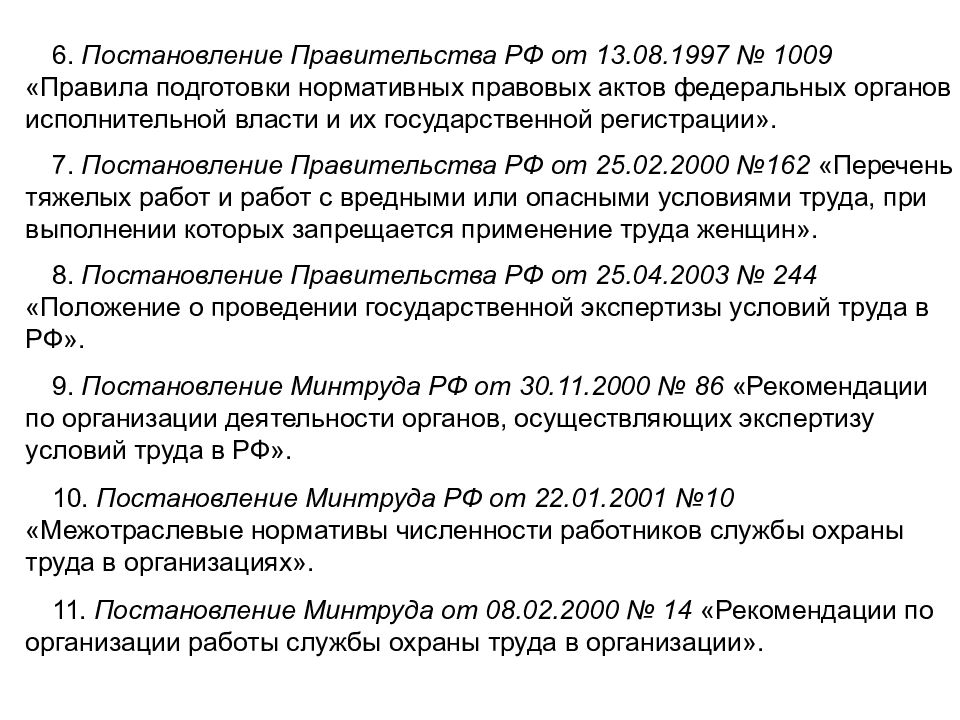 6. Постановление Правительства РФ от 13.08.1997 № 1009 «Правила подготовки нормативных правовых актов федеральных органов исполнительной власти и их государственной регистрации».

7. Постановление Правительства РФ от 25.02.2000 №162 «Перечень тяжелых работ и работ с вредными или опасными условиями труда, при выполнении которых запрещается применение труда женщин».

8. Постановление Правительства РФ от 25.04.2003 № 244 «Положение о проведении государственной экспертизы условий труда в РФ».

9. Постановление Минтруда РФ от 30.11.2000 № 86 «Рекомендации по организации деятельности органов, осуществляющих экспертизу условий труда в РФ».

10. Постановление Минтруда РФ от 22.01.2001 №10 «Межотраслевые нормативы численности работников службы охраны труда в организациях».

11. Постановление Минтруда от 08.02.2000 № 14 «Рекомендации по организации работы службы охраны труда в организации».